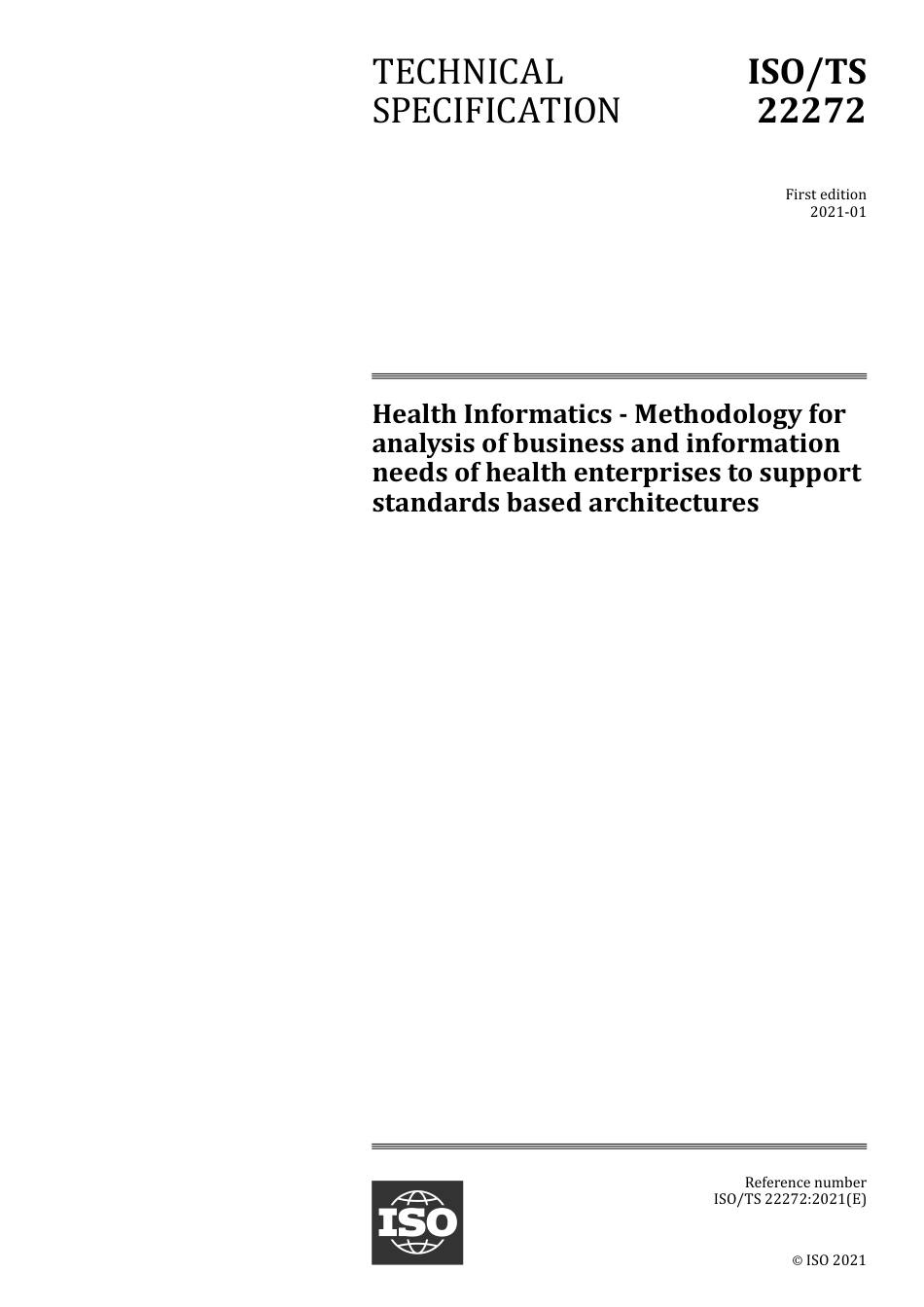 TECHNICAL SPECIFICATION

ISO/TS 22272

First edition
2021-01

Health Informatics - Methodology for analysis of business and information needs of health enterprises to support standards based architectures

ISO

Reference number
ISO/TS 22272:2021(E)

© ISO 2021